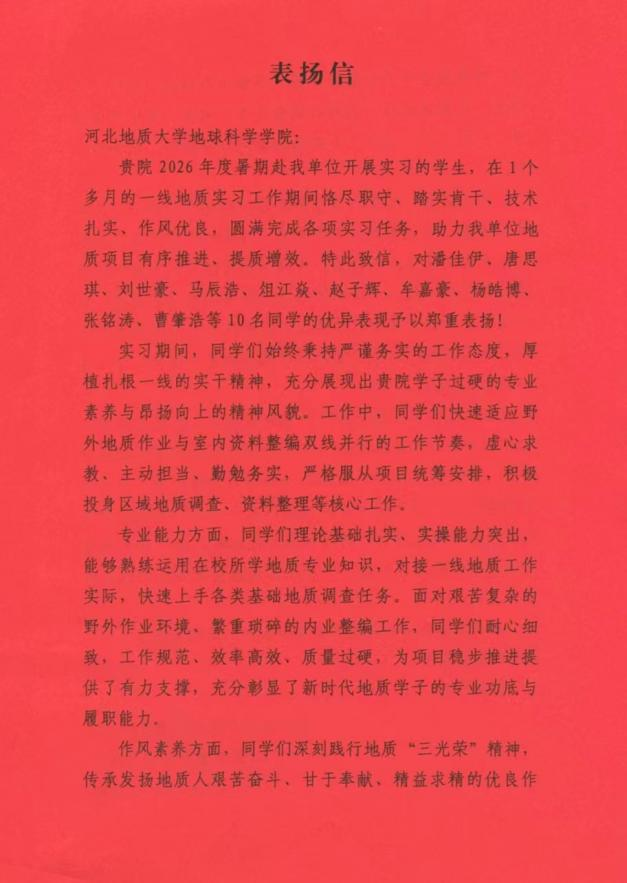 表扬信

河北地质大学地球科学学院：

贵院 2026 年度暑期赴我单位开展实习的学生，在 1 个多月的一线地质实习工作期间恪尽职守、踏实肯干、技术扎实、作风优良，圆满完成各项实习任务，助力我单位地质项目有序推进、提质增效。特此致信，对潘佳伊、唐思琪、刘世豪、马辰浩、俎江焱、赵子辉、牟嘉豪、杨皓博、张铭涛、曹肇浩等 10 名同学的优异表现予以郑重表扬！

实习期间，同学们始终秉持严谨务实的工作态度，厚植扎根一线的实干精神，充分展现出贵院学子过硬的专业素养与昂扬向上的精神风貌。工作中，同学们快速适应野外地质作业与室内资料整编双线并行的工作节奏，虚心求教、主动担当、勤勉务实，严格服从项目统筹安排，积极投身区域地质调查、资料整理等核心工作。

专业能力方面，同学们理论基础扎实、实操能力突出，能够熟练运用在校所学地质专业知识，对接一线地质工作实际，快速上手各类基础地质调查任务。面对艰苦复杂的野外作业环境、繁重琐碎的内业整编工作，同学们耐心细致，工作规范、效率高效、质量过硬，为项目稳步推进提供了有力支撑，充分彰显了新时代地质学子的专业功底与履职能力。

作风素养方面，同学们深刻践行地质“三光荣”精神，传承发扬地质人艰苦奋斗、甘于奉献、精益求精的优良作